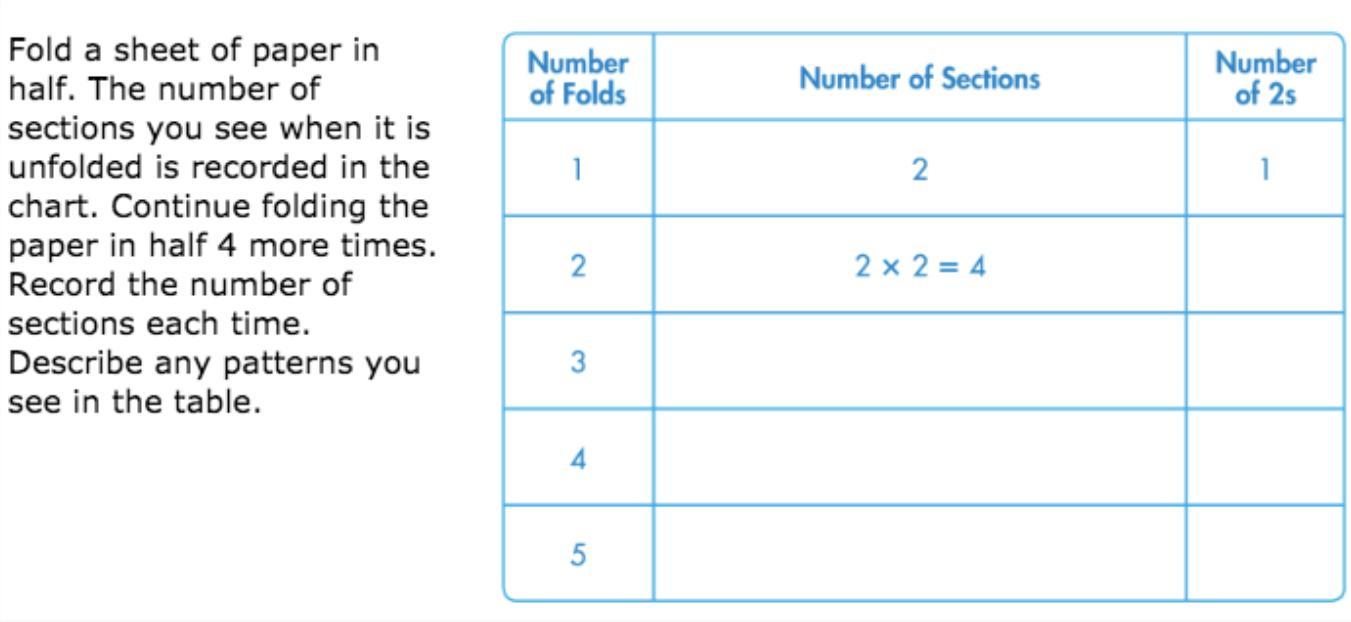 Fold a sheet of paper in half. The number of sections you see when it is unfolded is recorded in the chart. Continue folding the paper in half 4 more times. Record the number of sections each time. Describe any patterns you see in the table.

| Number of Folds | Number of Sections | Number of 2s |
|---|---|---|
| 1 | 2 | 1 |
| 2 | $2 \times 2 = 4$ | |
| 3 | | |
| 4 | | |
| 5 | | |